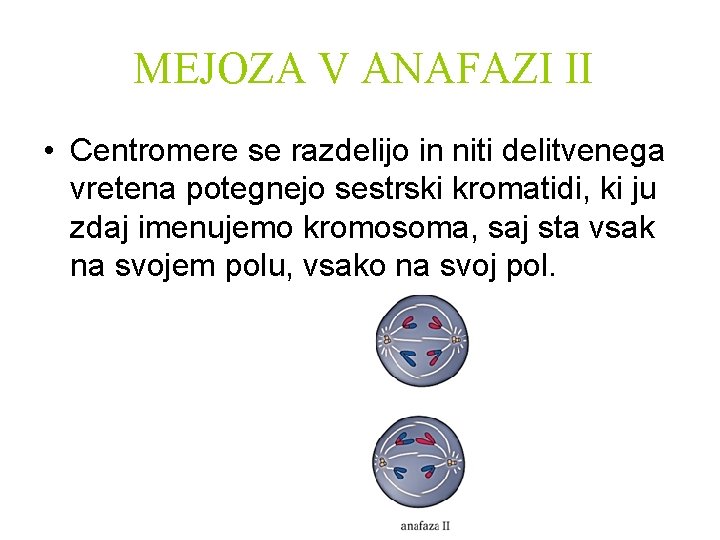 MEJOZA V ANAFAZI II

• Centromere se razdelijo in niti delitvenega vretena potegnejo sestrski kromatidi, ki ju zdaj imenujemo kromosoma, saj sta vsak na svojem polu, vsako na svoj pol.

anafaza II